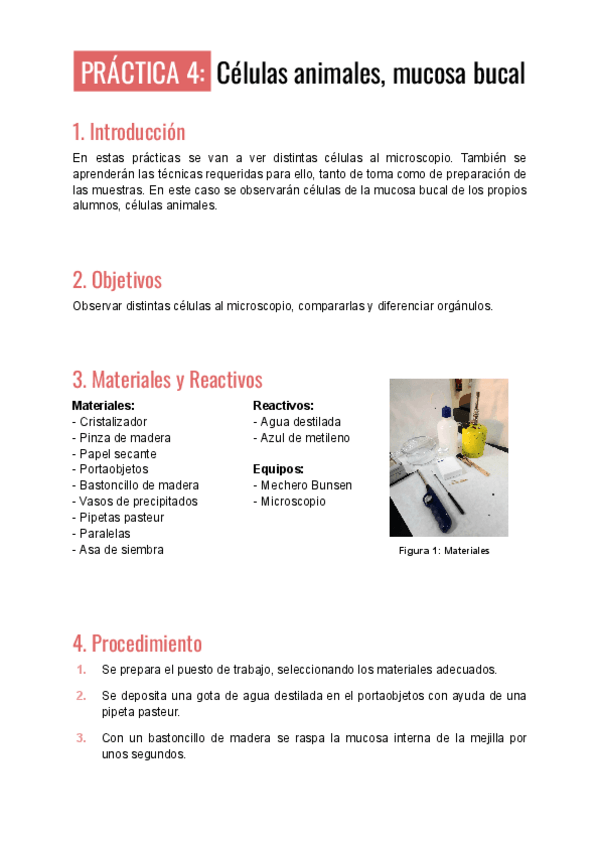 PRÁCTICA 4: Células animales, mucosa bucal

1. Introducción

En estas prácticas se van a ver distintas células al microscopio. También se aprenderán las técnicas requeridas para ello, tanto de toma como de preparación de las muestras. En este caso se observarán células de la mucosa bucal de los propios alumnos, células animales.

2. Objetivos

Observar distintas células al microscopio, compararlas y diferenciar orgánulos.

3. Materiales y Reactivos

Materiales:
- Cristalizador
- Pinza de madera
- Papel secante
- Portaobjetos
- Bastoncillo de madera
- Vasos de precipitados
- Pipetas pasteur
- Paralelas
- Asa de siembra

Reactivos:
- Agua destilada
- Azul de metileno

Equipos:
- Mechero Bunsen
- Microscopio

Figura 1: Materiales

4. Procedimiento

1. Se prepara el puesto de trabajo, seleccionando los materiales adecuados.

2. Se deposita una gota de agua destilada en el portaobjetos con ayuda de una pipeta pasteur.

3. Con un bastoncillo de madera se raspa la mucosa interna de la mejilla por unos segundos.